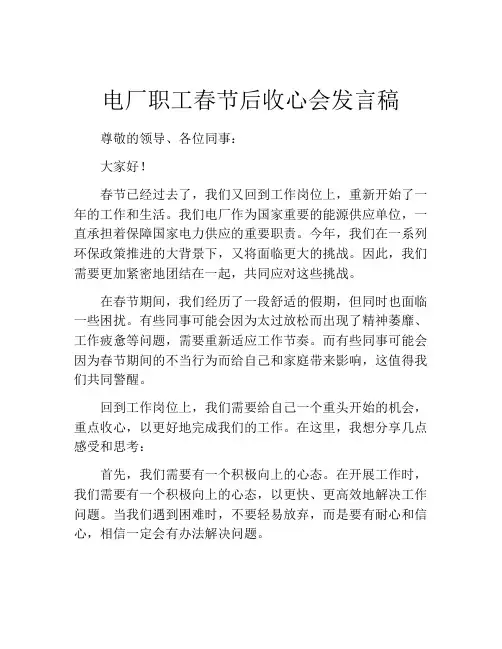 电厂职工春节后收心会发言稿

尊敬的领导、各位同事：

大家好！

春节已经过去了，我们又回到工作岗位上，重新开始了一年的工作和生活。我们电厂作为国家重要的能源供应单位，一直承担着保障国家电力供应的重要职责。今年，我们在一系列环保政策推进的大背景下，又将面临更大的挑战。因此，我们需要更加紧密地团结在一起，共同应对这些挑战。

在春节期间，我们经历了一段舒适的假期，但同时也面临一些困扰。有些同事可能会因为太过放松而出现了精神萎靡、工作疲惫等问题，需要重新适应工作节奏。而有些同事可能会因为春节期间的不当行为而给自己和家庭带来影响，这值得我们共同警醒。

回到工作岗位上，我们需要给自己一个重头开始的机会，重点收心，以更好地完成我们的工作。在这里，我想分享几点感受和思考：

首先，我们需要有一个积极向上的心态。在开展工作时，我们需要有一个积极向上的心态，以更快、更高效地解决工作问题。当我们遇到困难时，不要轻易放弃，而是要有耐心和信心，相信一定会有办法解决问题。